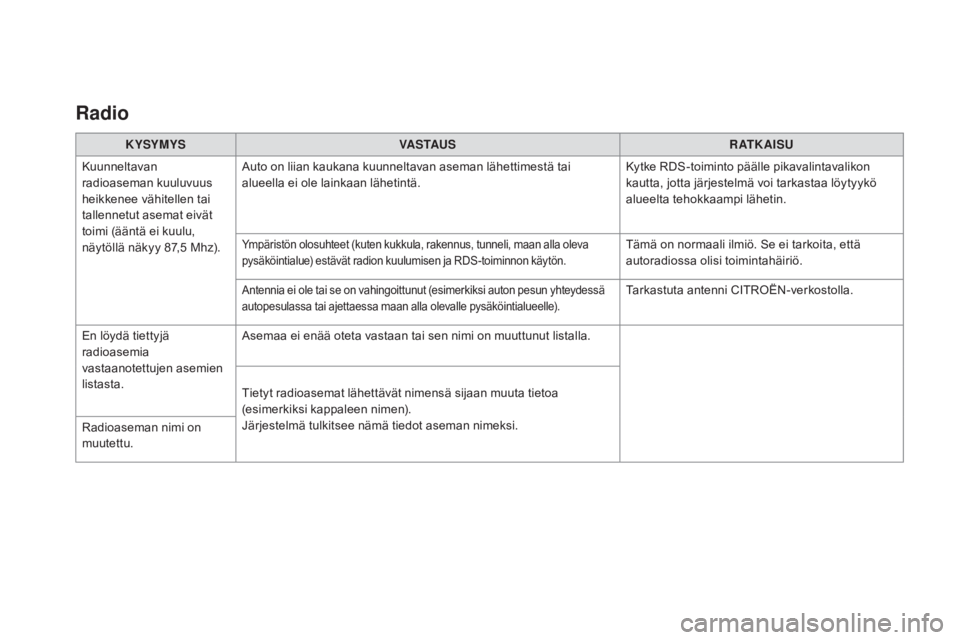 Radio

| KYSYMYS | VASTAUS | RATKAISU |
|---|---|---|
| Kuunneltavan radioaseman kuuluvuus heikkenee vähitellen tai tallennetut asemat eivät toimi (ääntä ei kuulu, näytöllä näkyy 87,5 Mhz). | Auto on liian kaukana kuunneltavan aseman lähettimestä tai alueella ei ole lainkaan lähetintä. | Kytke RDS-toiminto päälle pikavalintavalikon kautta, jotta järjestelmä voi tarkastaa löytyykö alueelta tehokkaampi lähetin. |
| | Ympäristön olosuhteet (kuten kukkula, rakennus, tunneli, maan alla oleva pysäköintialue) estävät radion kuulumisen ja RDS-toiminnon käytön. | Tämä on normaali ilmiö. Se ei tarkoita, että autoradiossa olisi toimintahäiriö. |
| | Antennia ei ole tai se on vahingoittunut (esimerkiksi auton pesun yhteydessä autopesulassa tai ajettaessa maan alla olevalle pysäköintialueelle). | Tarkastuta antenni CITROËN-verkostolla. |
| En löydä tiettyjä radioasemia vastaanotettujen asemien listasta. | Asemaa ei enää oteta vastaan tai sen nimi on muuttunut listalla. | |
| Radioaseman nimi on muutettu. | Tietyt radioasemat lähettävät nimensä sijaan muuta tietoa (esimerkiksi kappaleen nimen). Järjestelmä tulkitsee nämä tiedot aseman nimeksi. | |

carmanualsonline.info